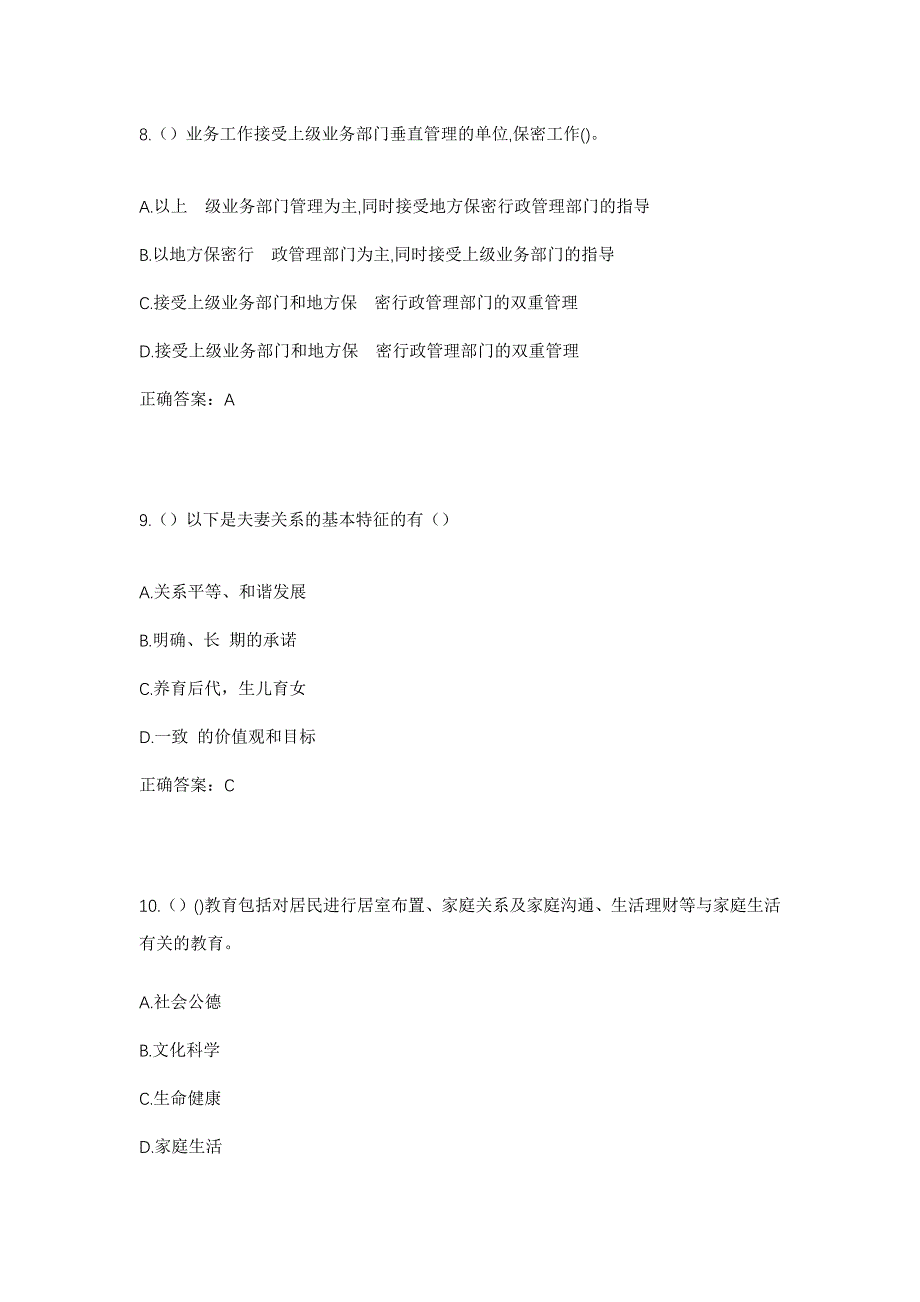 8.（）业务工作接受上级业务部门垂直管理的单位,保密工作()。

A.以上 级业务部门管理为主,同时接受地方保密行政管理部门的指导

B.以地方保密行 政管理部门为主,同时接受上级业务部门的指导

C.接受上级业务部门和地方保 密行政管理部门的双重管理

D.接受上级业务部门和地方保 密行政管理部门的双重管理

正确答案：A

9.（）以下是夫妻关系的基本特征的有（）

A.关系平等、和谐发展

B.明确、长 期的承诺

C.养育后代，生儿育女

D.一致 的价值观和目标

正确答案：C

10.（）()教育包括对居民进行居室布置、家庭关系及家庭沟通、生活理财等与家庭生活有关的教育。

A.社会公德

B.文化科学

C.生命健康

D.家庭生活